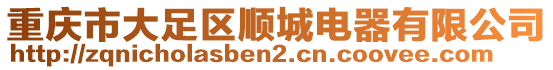 重庆市大足区顺城电器有限公司
http://zqnicholasben2.cn.coovee.com